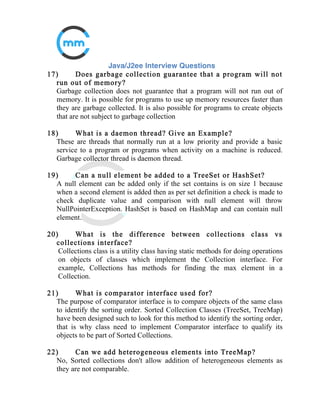 mm

Java/J2ee Interview Questions

17) Does garbage collection guarantee that a program will not run out of memory?

Garbage collection does not guarantee that a program will not run out of memory. It is possible for programs to use up memory resources faster than they are garbage collected. It is also possible for programs to create objects that are not subject to garbage collection

18) What is a daemon thread? Give an Example?

These are threads that normally run at a low priority and provide a basic service to a program or programs when activity on a machine is reduced. Garbage collector thread is daemon thread.

19) Can a null element be added to a TreeSet or HashSet?

A null element can be added only if the set contains is on size 1 because when a second element is added then as per set definition a check is made to check duplicate value and comparison with null element will throw NullPointerException. HashSet is based on HashMap and can contain null element.

20) What is the difference between collections class vs collections interface?

Collections class is a utility class having static methods for doing operations on objects of classes which implement the Collection interface. For example, Collections has methods for finding the max element in a Collection.

21) What is comparator interface used for?

The purpose of comparator interface is to compare objects of the same class to identify the sorting order. Sorted Collection Classes (TreeSet, TreeMap) have been designed such to look for this method to identify the sorting order, that is why class need to implement Comparator interface to qualify its objects to be part of Sorted Collections.

22) Can we add heterogeneous elements into TreeMap?

No, Sorted collections don't allow addition of heterogeneous elements as they are not comparable.